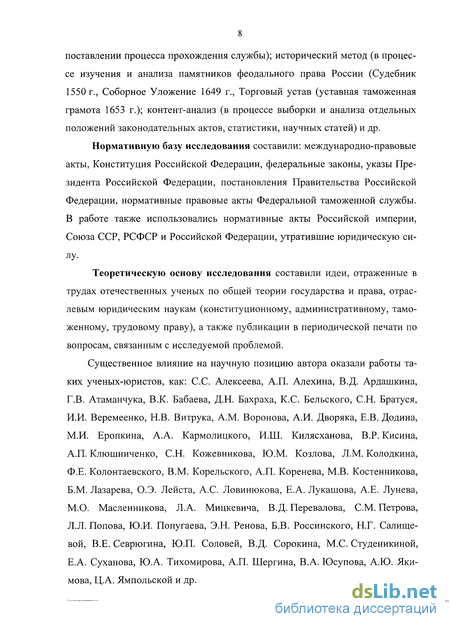 8

поставлении процесса прохождения службы); исторический метод (в процессе изучения и анализа памятников феодального права России (Судебник 1550 г., Соборное Уложение 1649 г., Торговый устав (уставная таможенная грамота 1653 г.); контент-анализ (в процессе выборки и анализа отдельных положений законодательных актов, статистики, научных статей) и др.

Нормативную базу исследования составили: международно-правовые акты, Конституция Российской Федерации, федеральные законы, указы Президента Российской Федерации, постановления Правительства Российской Федерации, нормативные правовые акты Федеральной таможенной службы. В работе также использовались нормативные акты Российской империи, Союза ССР, РСФСР и Российской Федерации, утратившие юридическую силу.

Теоретическую основу исследования составили идеи, отраженные в трудах отечественных ученых по общей теории государства и права, отраслевым юридическим наукам (конституционному, административному, таможенному, трудовому праву), а также публикации в периодической печати по вопросам, связанным с исследуемой проблемой.

Существенное влияние на научную позицию автора оказали работы таких ученых-юристов, как: С.С. Алексеева, А.П. Алехина, В.Д. Ардашкина, Г.В. Атаманчука, В.К. Бабаева, Д.Н. Бахраха, К.С. Бельского, С.Н. Братуся, И.И. Веремеенко, Н.В. Витрука, А.М. Воронова, А.И. Дворяка, Е.В. Додина, М.И. Еропкина, А.А. Кармолицкого, И.Ш. Килясханова, В.Р. Кисина, А.П. Клюшниченко, С.Н. Кожевникова, Ю.М. Козлова, Л.М. Колодкина, Ф.Е. Колонтаевского, В.М. Корельского, А.П. Коренева, М.В. Костенникова, Б.М. Лазарева, О.Э. Лейста, А.С. Ловинюкова, Е.А. Лукашова, А.Е. Лунева, М.О. Масленникова, Л.А. Мицкевича, В.Д. Перевалова, С.М. Петрова, Л.Л. Попова, Ю.И. Попугаева, Э.Н. Ренова, Б.В. Россинского, Н.Г. Салищевой, В.Е. Севрюгина, Ю.П. Соловей, В.Д. Сорокина, М.С. Студеникиной, Е.А. Суханова, Ю.А. Тихомирова, А.П. Шергина, В.А. Юсупова, А.Ю. Якимова, Ц.А. Ямпольской и др.

dsLib.net
библиотека диссертаций